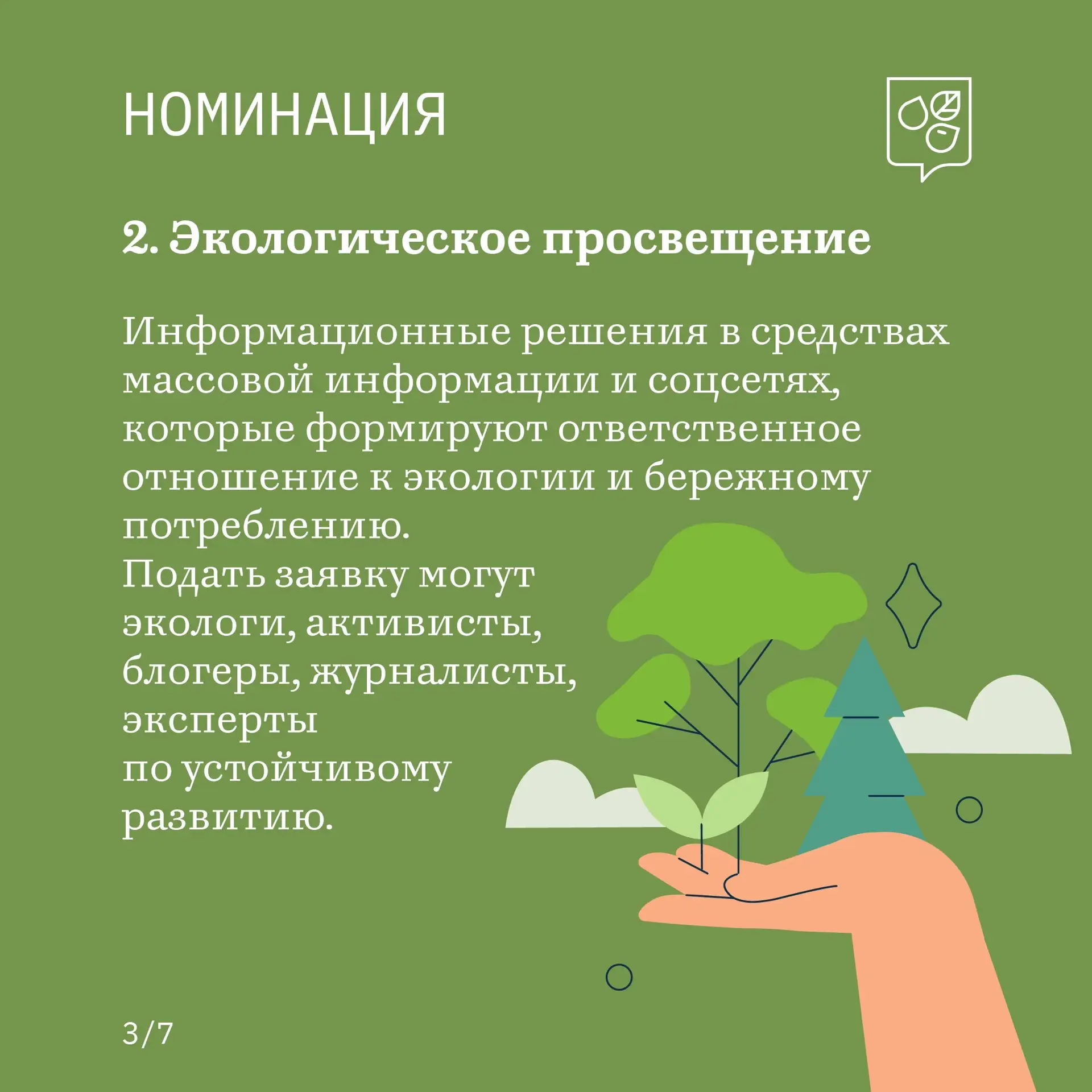 НОМИНАЦИЯ

2. Экологическое просвещение

Информационные решения в средствах массовой информации и соцсетях, которые формируют ответственное отношение к экологии и бережному потреблению.
Подать заявку могут экологи, активисты, блогеры, журналисты, эксперты по устойчивому развитию.

3/7